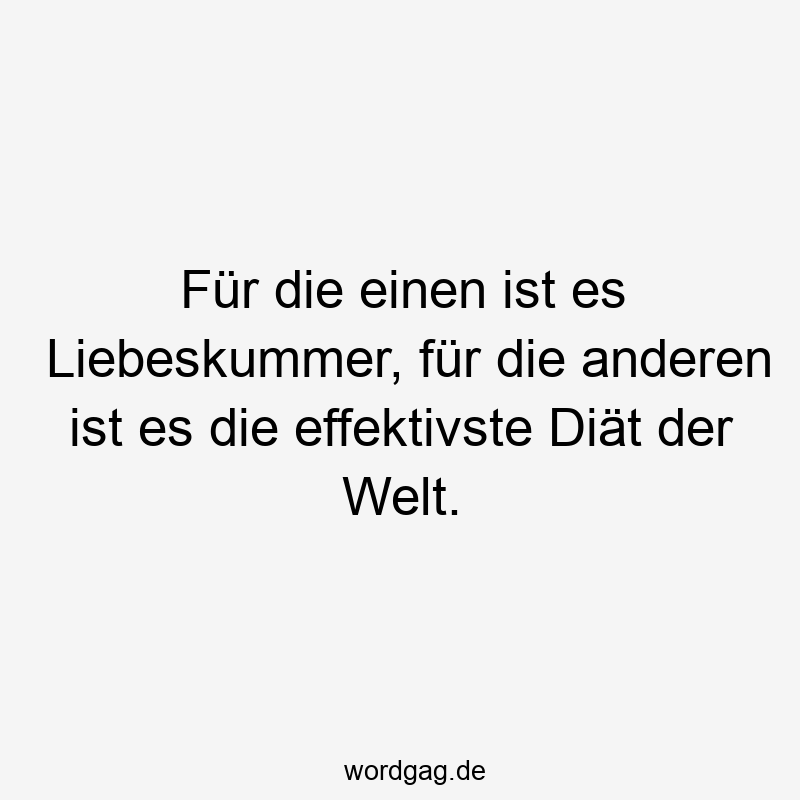 Für die einen ist es Liebeskummer, für die anderen ist es die effektivste Diät der Welt.

wordgag.de